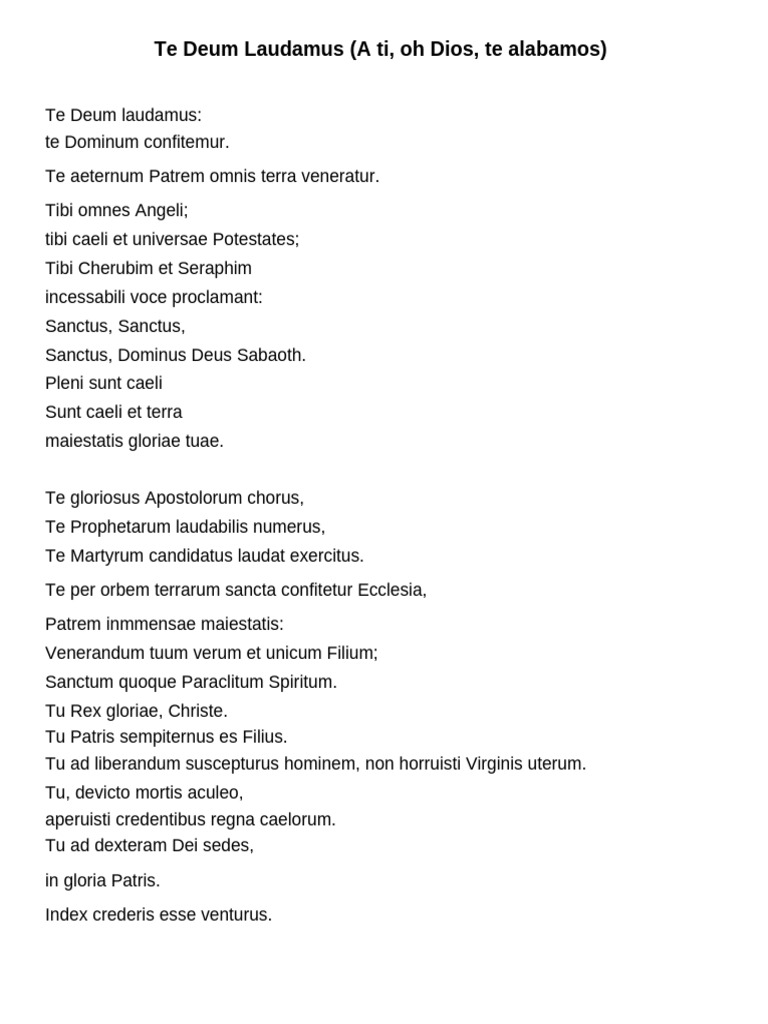 Te Deum Laudamus (A ti, oh Dios, te alabamos)

Te Deum laudamus:
te Dominum confitemur.

Te aeternum Patrem omnis terra veneratur.

Tibi omnes Angeli;
tibi caeli et universae Potestates;
Tibi Cherubim et Seraphim
incessabili voce proclamant:
Sanctus, Sanctus,
Sanctus, Dominus Deus Sabaoth.
Pleni sunt caeli
Sunt caeli et terra
maiestatis gloriae tuae.

Te gloriosus Apostolorum chorus,
Te Prophetarum laudabilis numerus,
Te Martyrum candidatus laudat exercitus.

Te per orbem terrarum sancta confitetur Ecclesia,

Patrem inmmensae maiestatis:
Venerandum tuum verum et unicum Filium;
Sanctum quoque Paraclitum Spiritum.
Tu Rex gloriae, Christe.
Tu Patris sempiternus es Filius.
Tu ad liberandum suscepturus hominem, non horruisti Virginis uterum.
Tu, devicto mortis aculeo,
aperuisti credentibus regna caelorum.
Tu ad dexteram Dei sedes,

in gloria Patris.

Index crederis esse venturus.